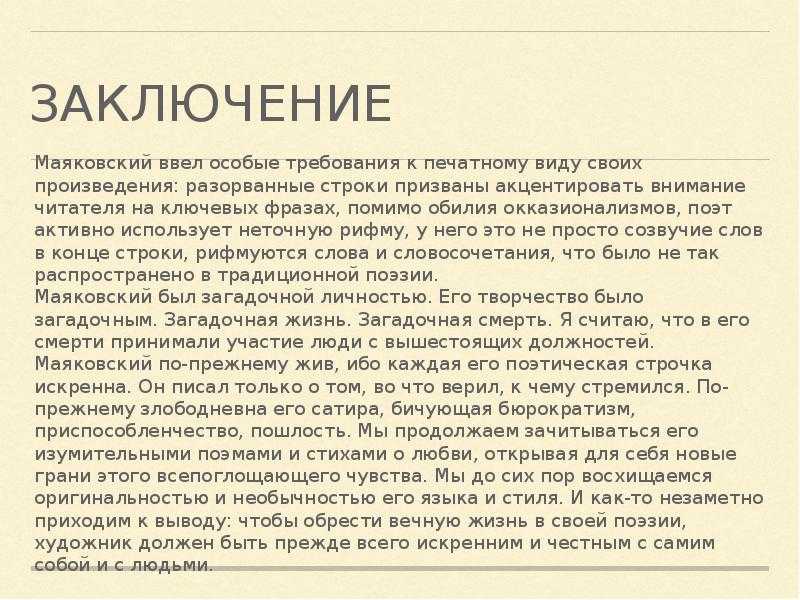 ЗАКЛЮЧЕНИЕ

Маяковский ввел особые требования к печатному виду своих произведения: разорванные строки призваны акцентировать внимание читателя на ключевых фразах, помимо обилия окказионализмов, поэт активно использует неточную рифму, у него это не просто созвучие слов в конце строки, рифмуются слова и словосочетания, что было не так распространено в традиционной поэзии.
Маяковский был загадочной личностью. Его творчество было загадочным. Загадочная жизнь. Загадочная смерть. Я считаю, что в его смерти принимали участие люди с вышестоящих должностей. Маяковский по-прежнему жив, ибо каждая его поэтическая строчка искренна. Он писал только о том, во что верил, к чему стремился. По-прежнему злободневна его сатира, бичующая бюрократизм, приспособленчество, пошлость. Мы продолжаем зачитываться его изумительными поэмами и стихами о любви, открывая для себя новые грани этого всепоглощающего чувства. Мы до сих пор восхищаемся оригинальностью и необычностью его языка и стиля. И как-то незаметно приходим к выводу: чтобы обрести вечную жизнь в своей поэзии, художник должен быть прежде всего искренним и честным с самим собой и с людьми.